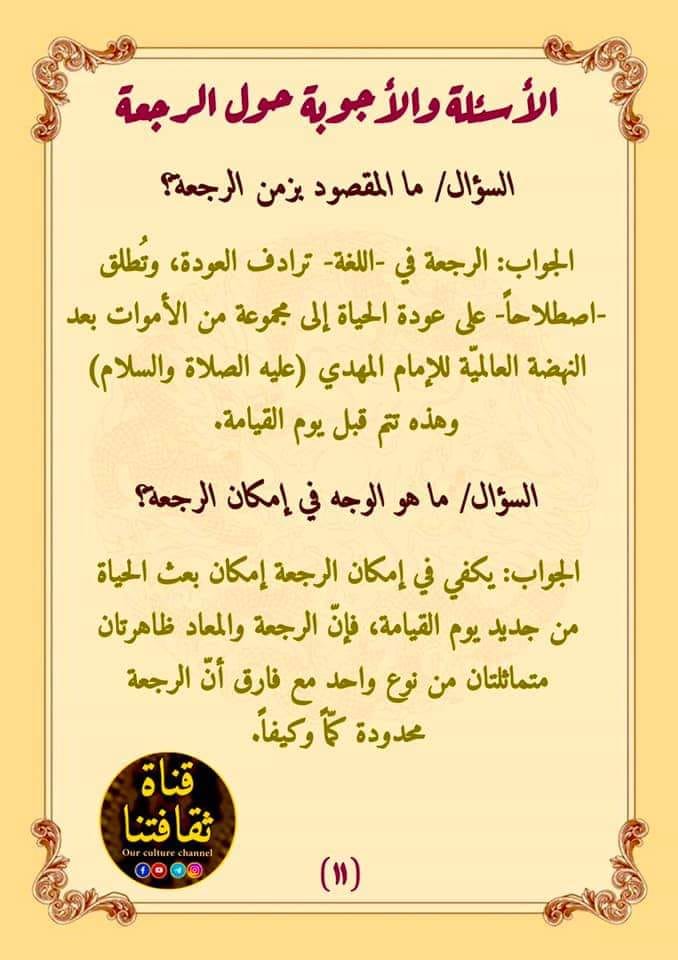 الأسئلة والأجوبة حول الرجعة

السؤال/ ما المقصود بزمن الرجعة؟

الجواب: الرجعة في -اللغة- ترادف العودة، وتُطلق -اصطلاحاً- على عودة الحياة إلى مجموعة من الأموات بعد النهضة العالميّة للإمام المهدي (عليه الصلاة والسلام) وهذه تتم قبل يوم القيامة.

السؤال/ ما هو الوجه في إمكان الرجعة؟

الجواب: يكفي في إمكان الرجعة إمكان بعث الحياة من جديد يوم القيامة، فإنّ الرجعة والمعاد ظاهرتان متماثلتان من نوع واحد مع فارق أنّ الرجعة محدودة كمّاً وكيفاً.

قناة ثقافتنا
Our culture channel

(١١)